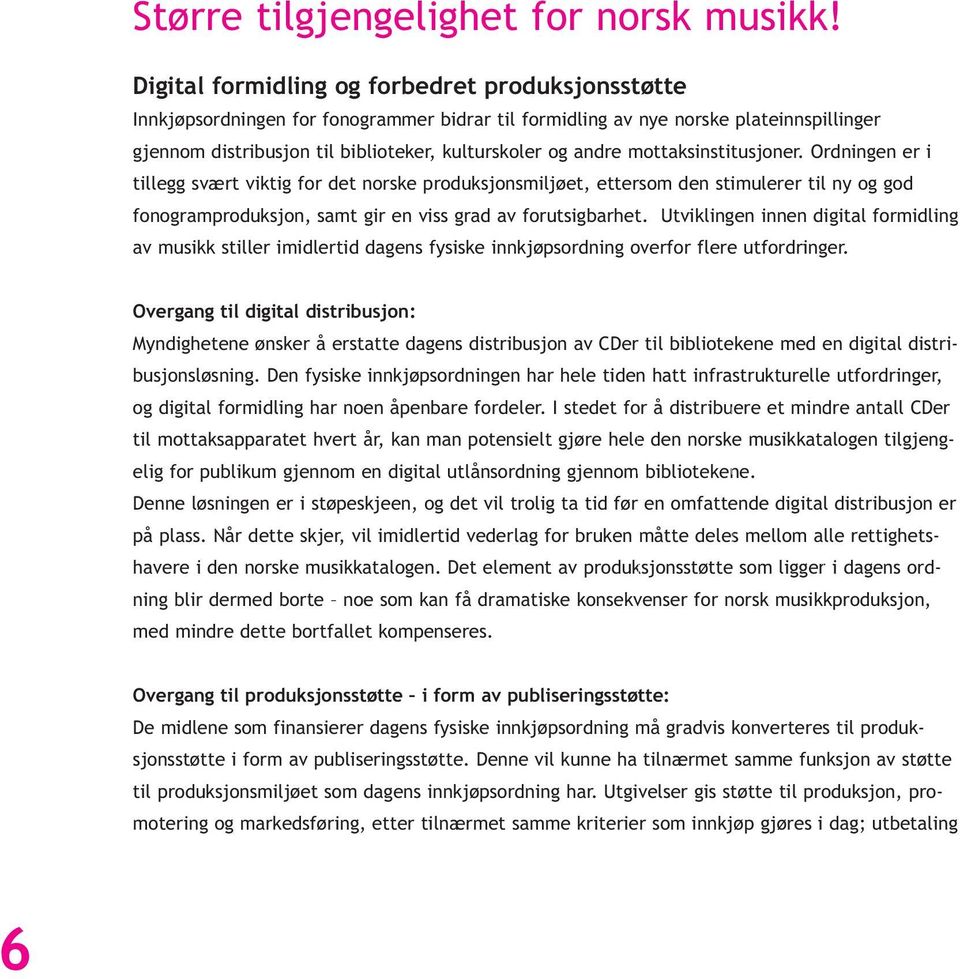 Større tilgjengelighet for norsk musikk!

Digital formidling og forbedret produksjonsstøtte
Innkjøpsordningen for fonogrammer bidrar til formidling av nye norske plateinnspillinger gjennom distribusjon til biblioteker, kulturskoler og andre mottaksinstitusjoner. Ordningen er i tillegg svært viktig for det norske produksjonsmiljøet, ettersom den stimulerer til ny og god fonogramproduksjon, samt gir en viss grad av forutsigbarhet. Utviklingen innen digital formidling av musikk stiller imidlertid dagens fysiske innkjøpsordning overfor flere utfordringer.

Overgang til digital distribusjon:
Myndighetene ønsker å erstatte dagens distribusjon av CDer til bibliotekene med en digital distribusjonsløsning. Den fysiske innkjøpsordningen har hele tiden hatt infrastrukturelle utfordringer, og digital formidling har noen åpenbare fordeler. I stedet for å distribuere et mindre antall CDer til mottaksapparatet hvert år, kan man potensielt gjøre hele den norske musikkatalogen tilgjengelig for publikum gjennom en digital utlånsordning gjennom bibliotekene.
Denne løsningen er i støpeskjeen, og det vil trolig ta tid før en omfattende digital distribusjon er på plass. Når dette skjer, vil imidlertid vederlag for bruken måtte deles mellom alle rettighetshavere i den norske musikkatalogen. Det element av produksjonsstøtte som ligger i dagens ordning blir dermed borte – noe som kan få dramatiske konsekvenser for norsk musikkproduksjon, med mindre dette bortfallet kompenseres.

Overgang til produksjonsstøtte – i form av publiseringsstøtte:
De midlene som finansierer dagens fysiske innkjøpsordning må gradvis konverteres til produksjonsstøtte i form av publiseringsstøtte. Denne vil kunne ha tilnærmet samme funksjon av støtte til produksjonsmiljøet som dagens innkjøpsordning har. Utgivelser gis støtte til produksjon, promotering og markedsføring, etter tilnærmet samme kriterier som innkjøp gjøres i dag; utbetaling

6